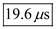 $19.6\,\mu s$